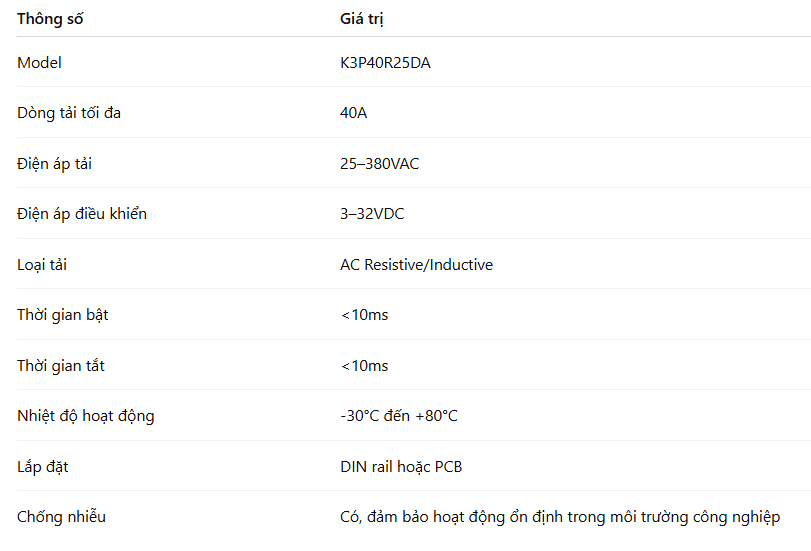 | Thông số | Giá trị |
|---|---|
| Model | K3P40R25DA |
| Dòng tải tối đa | 40A |
| Điện áp tải | 25–380VAC |
| Điện áp điều khiển | 3–32VDC |
| Loại tải | AC Resistive/Inductive |
| Thời gian bật | <10ms |
| Thời gian tắt | <10ms |
| Nhiệt độ hoạt động | -30°C đến +80°C |
| Lắp đặt | DIN rail hoặc PCB |
| Chống nhiễu | Có, đảm bảo hoạt động ổn định trong môi trường công nghiệp |